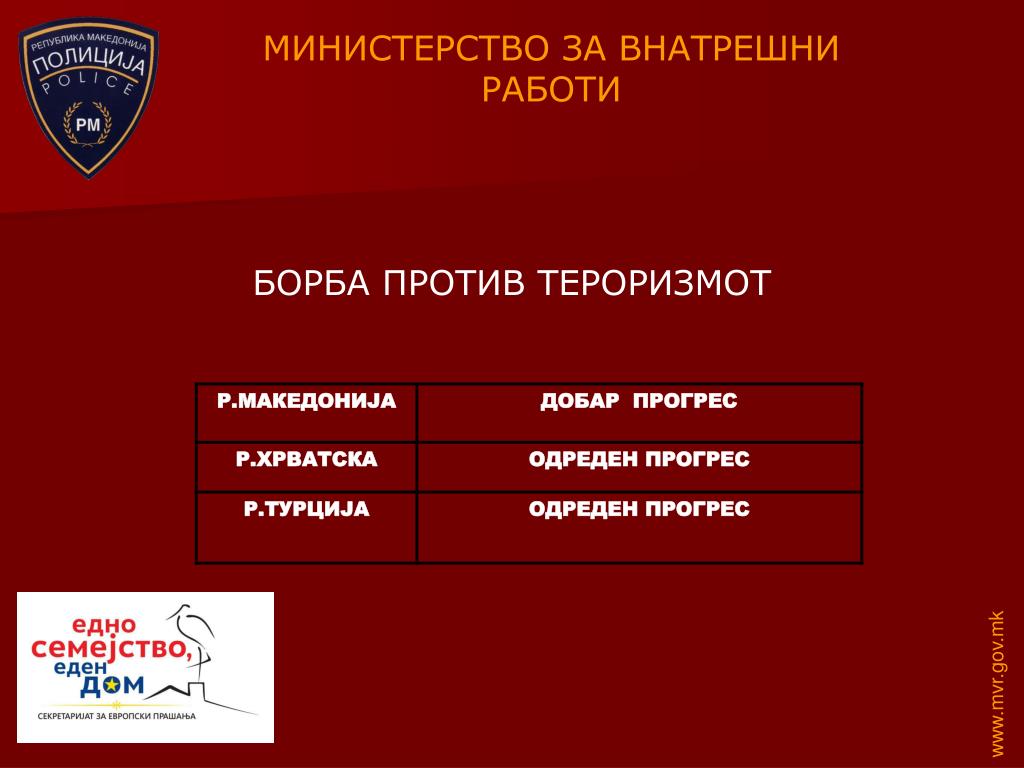 РЕПУБЛИКА МАКЕДОНИЈА
ПОЛИЦИЈА
POLICE
РМ

МИНИСТЕРСТВО ЗА ВНАТРЕШНИ РАБОТИ

БОРБА ПРОТИВ ТЕРОРИЗМОТ

| Р.МАКЕДОНИЈА | ДОБАР ПРОГРЕС |
|---|---|
| Р.ХРВАТСКА | ОДРЕДЕН ПРОГРЕС |
| Р.ТУРЦИЈА | ОДРЕДЕН ПРОГРЕС |

едно семејство, еден дом
СЕКРЕТАРИЈАТ ЗА ЕВРОПСКИ ПРАШАЊА

www.mvr.gov.mk